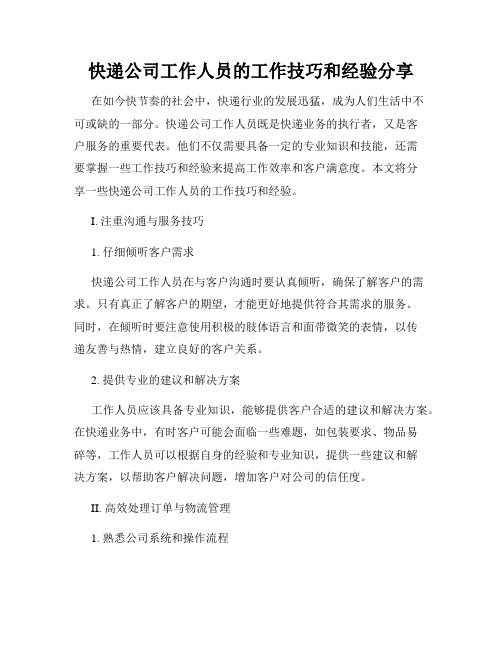 快递公司工作人员的工作技巧和经验分享

在如今快节奏的社会中，快递行业的发展迅猛，成为人们生活中不可或缺的一部分。快递公司工作人员既是快递业务的执行者，又是客户服务的重要代表。他们不仅需要具备一定的专业知识和技能，还需要掌握一些工作技巧和经验来提高工作效率和客户满意度。本文将分享一些快递公司工作人员的工作技巧和经验。

I. 注重沟通与服务技巧

1. 仔细倾听客户需求

快递公司工作人员在与客户沟通时要认真倾听，确保了解客户的需求。只有真正了解客户的期望，才能更好地提供符合其需求的服务。同时，在倾听时要注意使用积极的肢体语言和面带微笑的表情，以传递友善与热情，建立良好的客户关系。

2. 提供专业的建议和解决方案

工作人员应该具备专业知识，能够提供客户合适的建议和解决方案。在快递业务中，有时客户可能会面临一些难题，如包装要求、物品易碎等，工作人员可以根据自身的经验和专业知识，提供一些建议和解决方案，以帮助客户解决问题，增加客户对公司的信任度。

II. 高效处理订单与物流管理

1. 熟悉公司系统和操作流程